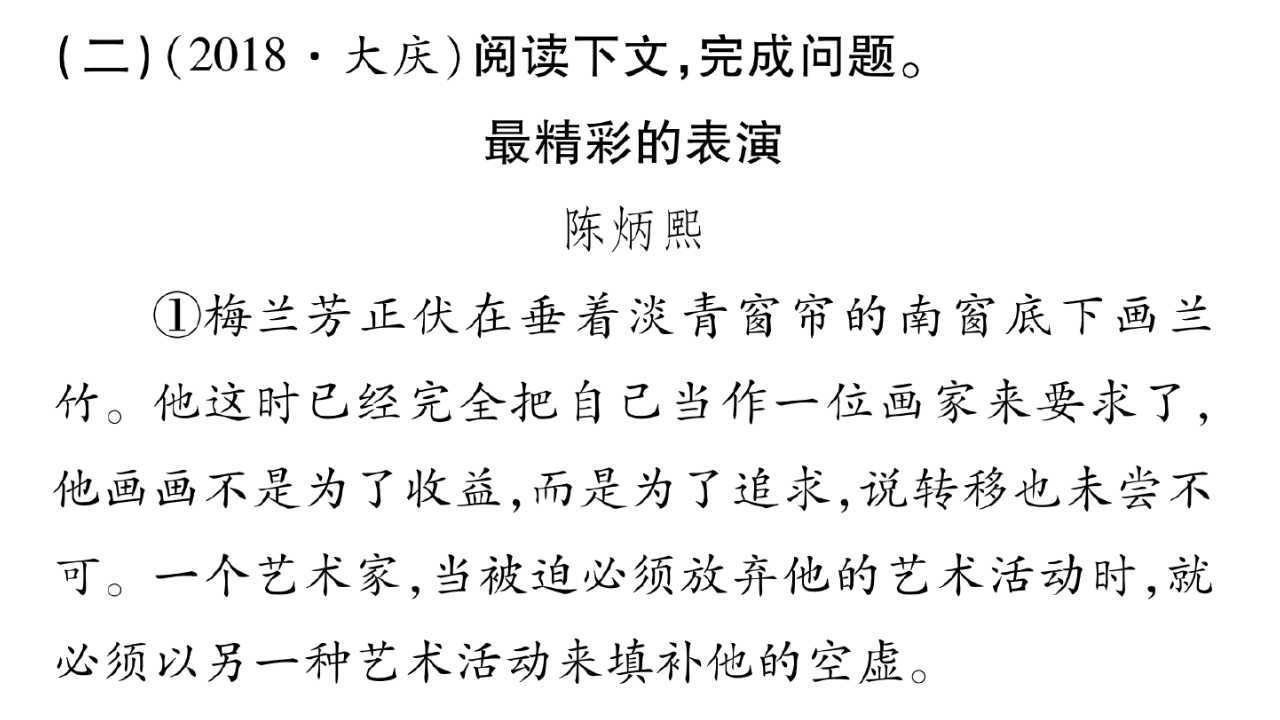 (二)(2018·大庆)阅读下文,完成问题。

最精彩的表演

陈炳熙

①梅兰芳正伏在垂着淡青窗帘的南窗底下画兰竹。他这时已经完全把自己当作一位画家来要求了,他画画不是为了收益,而是为了追求,说转移也未尝不可。一个艺术家,当被迫必须放弃他的艺术活动时,就必须以另一种艺术活动来填补他的空虚。